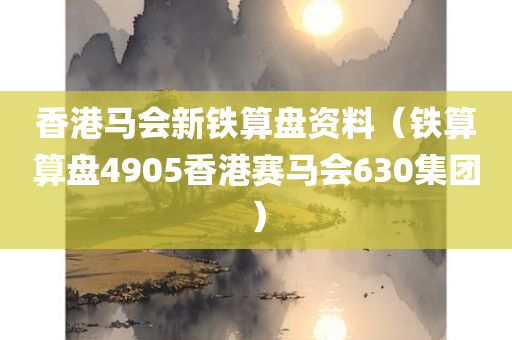 香港马会新铁算盘资料（铁算算盘4905香港赛马会630集团）